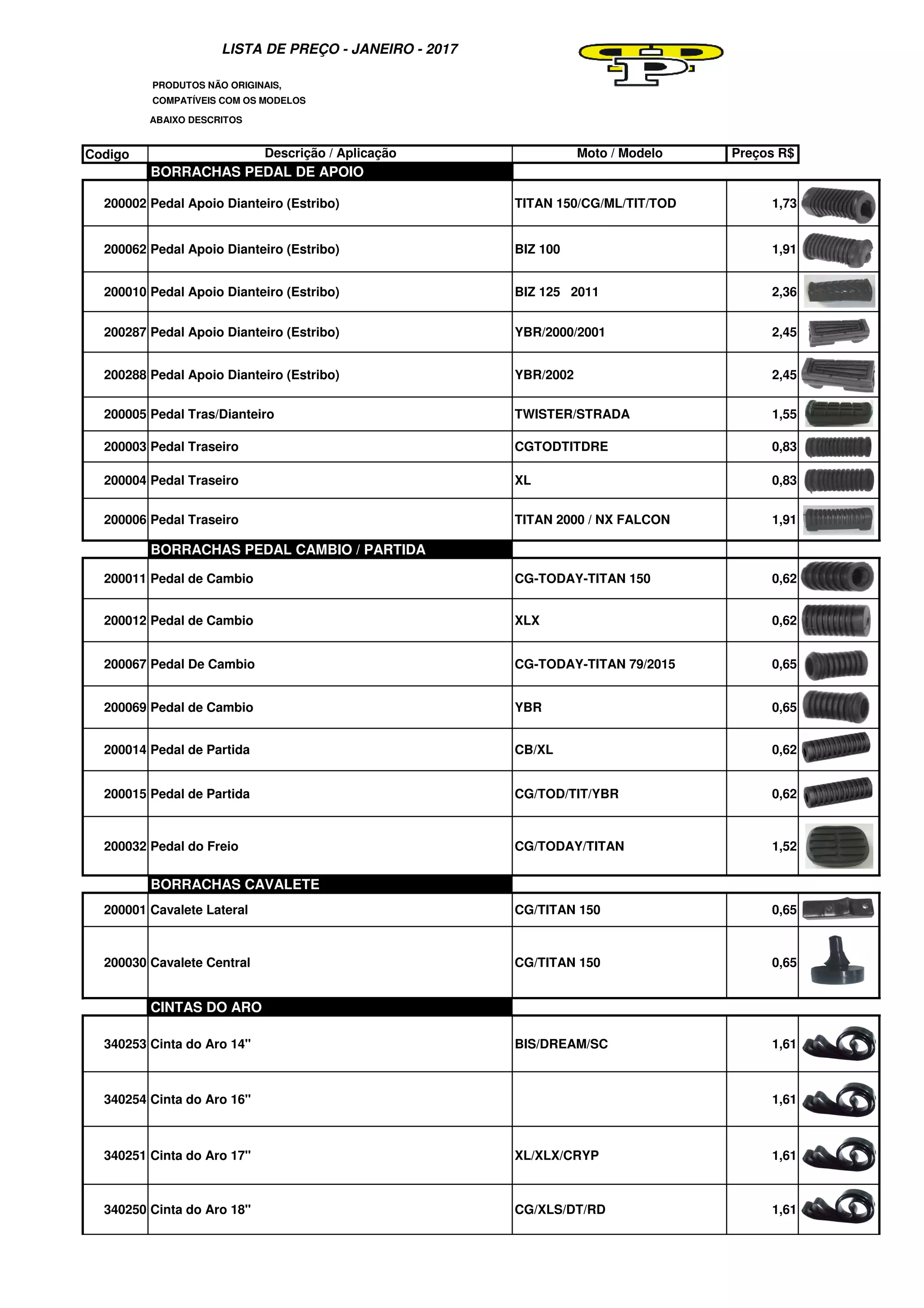 LISTA DE PREÇO - JANEIRO - 2017

PRODUTOS NÃO ORIGINAIS,
COMPATÍVEIS COM OS MODELOS
ABAIXO DESCRITOS

| Codigo | Descrição / Aplicação | Moto / Modelo | Preços R$ |
|---|---|---|---|
| | BORRACHAS PEDAL DE APOIO | | |
| 200002 | Pedal Apoio Dianteiro (Estribo) | TITAN 150/CG/ML/TIT/TOD | 1,73 |
| 200062 | Pedal Apoio Dianteiro (Estribo) | BIZ 100 | 1,91 |
| 200010 | Pedal Apoio Dianteiro (Estribo) | BIZ 125 2011 | 2,36 |
| 200287 | Pedal Apoio Dianteiro (Estribo) | YBR/2000/2001 | 2,45 |
| 200288 | Pedal Apoio Dianteiro (Estribo) | YBR/2002 | 2,45 |
| 200005 | Pedal Tras/Dianteiro | TWISTER/STRADA | 1,55 |
| 200003 | Pedal Traseiro | CGTODTITDRE | 0,83 |
| 200004 | Pedal Traseiro | XL | 0,83 |
| 200006 | Pedal Traseiro | TITAN 2000 / NX FALCON | 1,91 |
| | BORRACHAS PEDAL CAMBIO / PARTIDA | | |
| 200011 | Pedal de Cambio | CG-TODAY-TITAN 150 | 0,62 |
| 200012 | Pedal de Cambio | XLX | 0,62 |
| 200067 | Pedal De Cambio | CG-TODAY-TITAN 79/2015 | 0,65 |
| 200069 | Pedal de Cambio | YBR | 0,65 |
| 200014 | Pedal de Partida | CB/XL | 0,62 |
| 200015 | Pedal de Partida | CG/TOD/TIT/YBR | 0,62 |
| 200032 | Pedal do Freio | CG/TODAY/TITAN | 1,52 |
| | BORRACHAS CAVALETE | | |
| 200001 | Cavalete Lateral | CG/TITAN 150 | 0,65 |
| 200030 | Cavalete Central | CG/TITAN 150 | 0,65 |
| | CINTAS DO ARO | | |
| 340253 | Cinta do Aro 14" | BIS/DREAM/SC | 1,61 |
| 340254 | Cinta do Aro 16" | | 1,61 |
| 340251 | Cinta do Aro 17" | XL/XLX/CRYP | 1,61 |
| 340250 | Cinta do Aro 18" | CG/XLS/DT/RD | 1,61 |